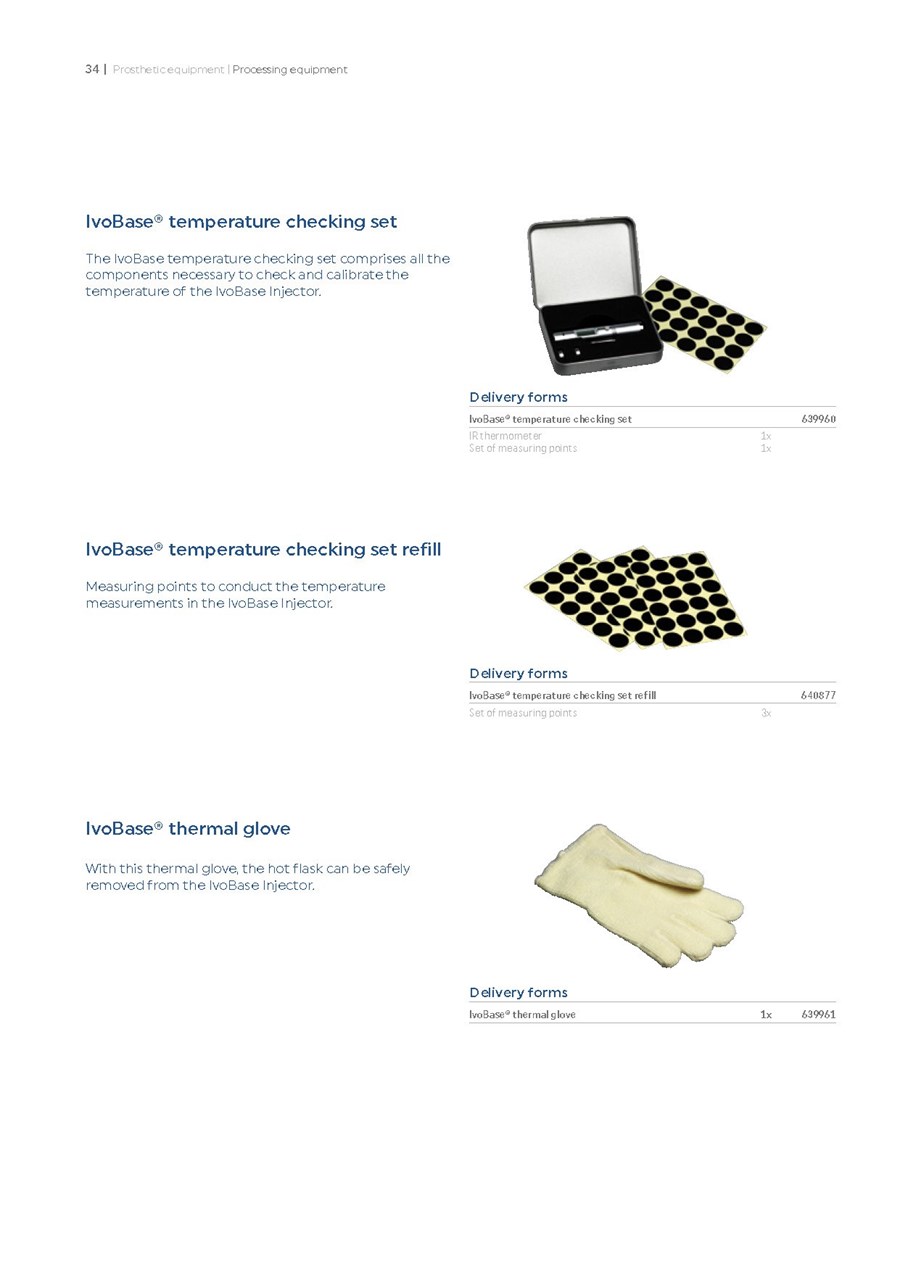 34 | Prosthetic equipment | Processing equipment

IvoBase® temperature checking set

The IvoBase temperature checking set comprises all the components necessary to check and calibrate the temperature of the IvoBase Injector.

Delivery forms

| IvoBase® temperature checking set | | 639960 |
|---|---|---|
| IR thermometer | 1x | |
| Set of measuring points | 1x | |

IvoBase® temperature checking set refill

Measuring points to conduct the temperature measurements in the IvoBase Injector.

Delivery forms

| IvoBase® temperature checking set refill | | 640877 |
|---|---|---|
| Set of measuring points | 3x | |

IvoBase® thermal glove

With this thermal glove, the hot flask can be safely removed from the IvoBase Injector.

Delivery forms

| IvoBase® thermal glove | 1x | 639961 |
|---|---|---|